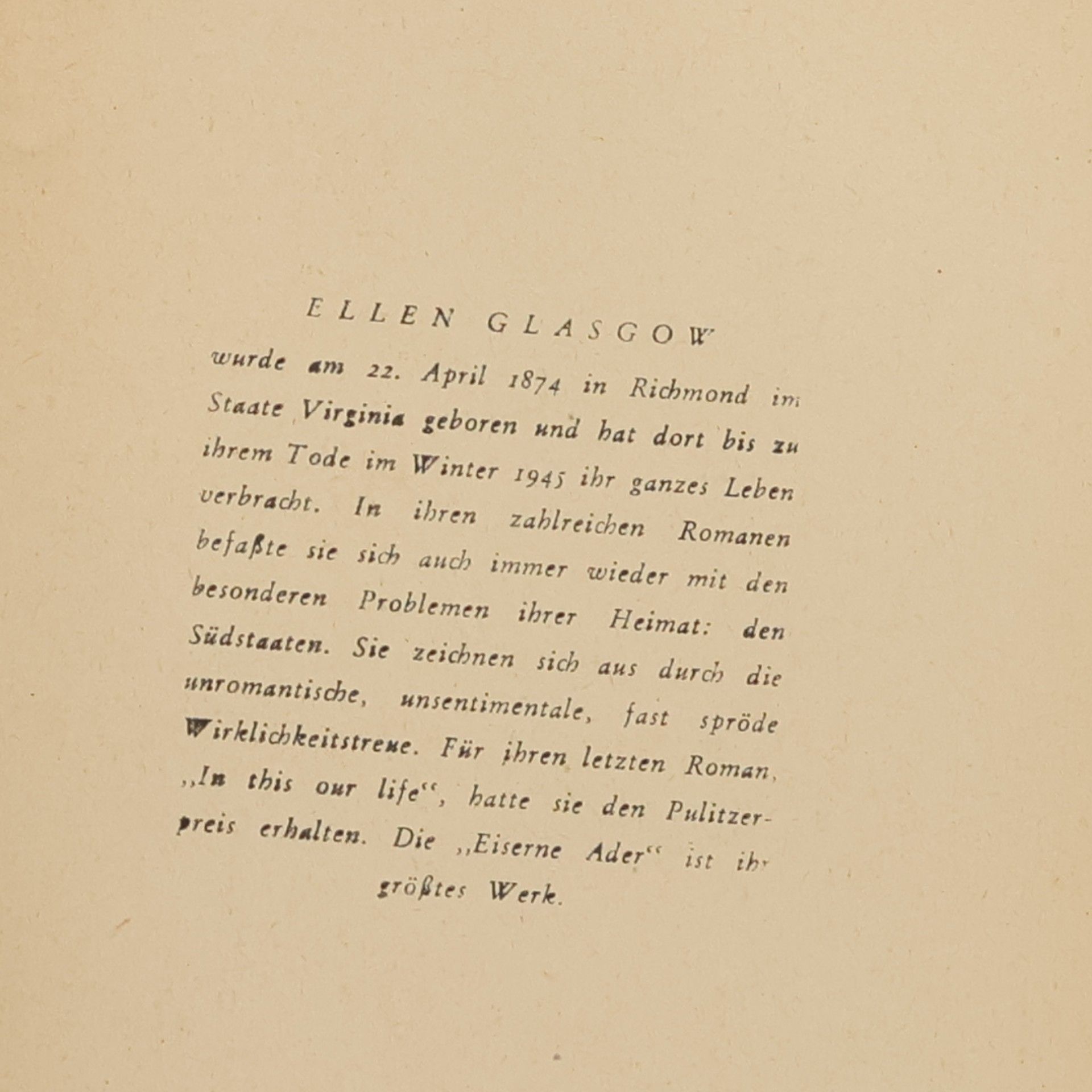 ELLEN GLASGOW

wurde am 22. April 1874 in Richmond im Staate Virginia geboren und hat dort bis zu ihrem Tode im Winter 1945 ihr ganzes Leben verbracht. In ihren zahlreichen Romanen befaßte sie sich auch immer wieder mit den besonderen Problemen ihrer Heimat: den Südstaaten. Sie zeichnen sich aus durch die unromantische, unsentimentale, fast spröde Wirklichkeitstreue. Für ihren letzten Roman, „In this our life“, hatte sie den Pulitzerpreis erhalten. Die „Eiserne Ader“ ist ihr größtes Werk.